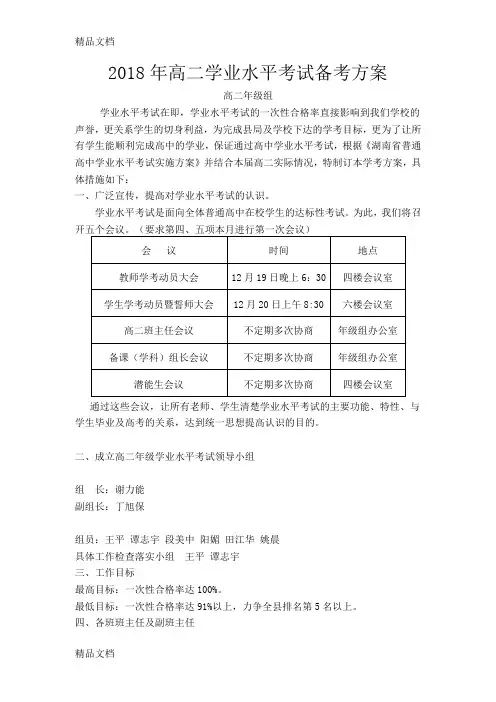 精品文档

2018 年高二学业水平考试备考方案

高二年级组

学业水平考试在即，学业水平考试的一次性合格率直接影响到我们学校的声誉，更关系学生的切身利益，为完成县局及学校下达的学考目标，更为了让所有学生能顺利完成高中的学业，保证通过高中学业水平考试，根据《湖南省普通高中学业水平考试实施方案》并结合本届高二实际情况，特制订本学考方案，具体措施如下：

一、广泛宣传，提高对学业水平考试的认识。

学业水平考试是面向全体普通高中在校学生的达标性考试。为此，我们将召开五个会议。（要求第四、五项本月进行第一次会议）

| 会　议 | 时间 | 地点 |
|---|---|---|
| 教师学考动员大会 | 12 月 19 日晚上 6：30 | 四楼会议室 |
| 学生学考动员暨誓师大会 | 12 月 20 日上午 8:30 | 六楼会议室 |
| 高二班主任会议 | 不定期多次协商 | 年级组办公室 |
| 备课（学科）组长会议 | 不定期多次协商 | 年级组办公室 |
| 潜能生会议 | 不定期多次协商 | 四楼会议室 |

通过这些会议，让所有老师、学生清楚学业水平考试的主要功能、特性、与学生毕业及高考的关系，达到统一思想提高认识的目的。

二、成立高二年级学业水平考试领导小组

组　长：谢力能
副组长：丁旭保

组员：王平 谭志宇 段美中 阳媚 田江华 姚晨
具体工作检查落实小组　王平 谭志宇
三、工作目标
最高目标：一次性合格率达 100%。
最低目标：一次性合格率达 91%以上，力争全县排名第 5 名以上。
四、各班班主任及副班主任

精品文档